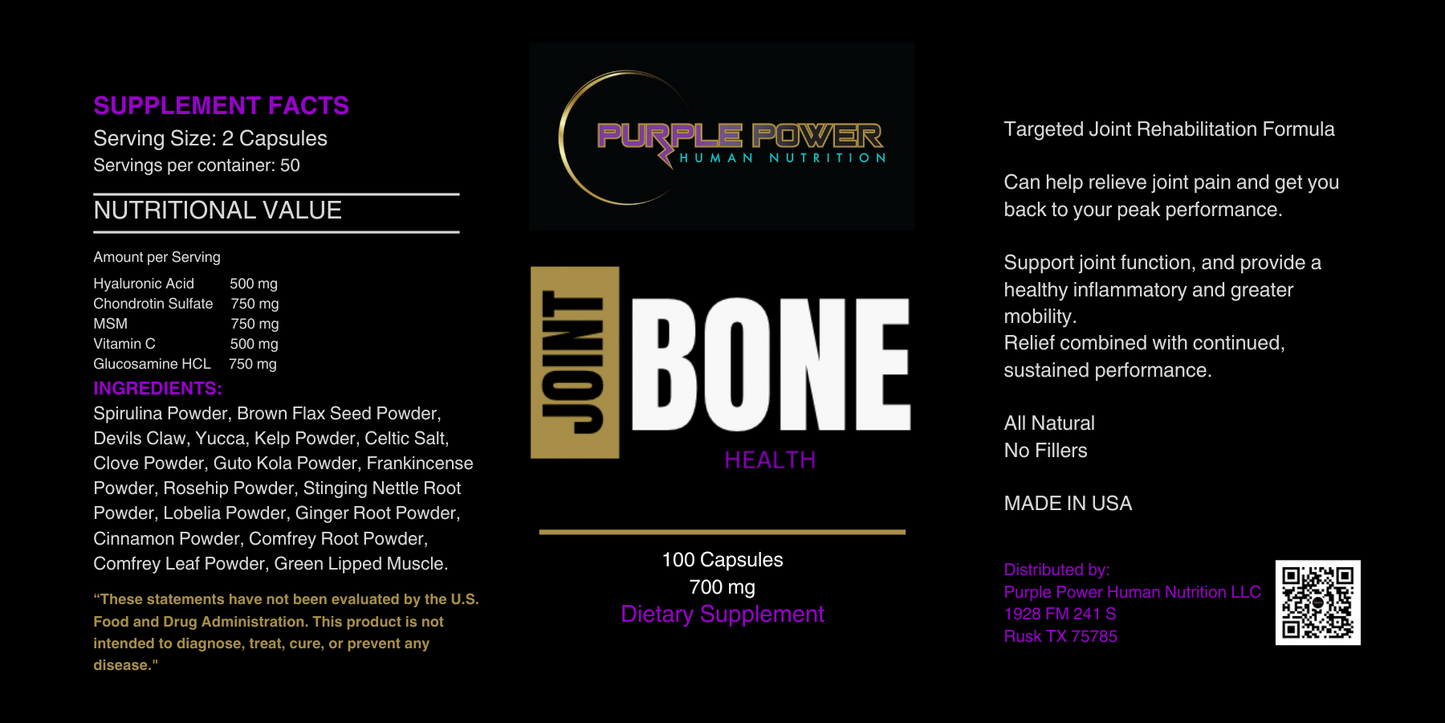 SUPPLEMENT FACTS
Serving Size: 2 Capsules
Servings per container: 50

NUTRITIONAL VALUE

Amount per Serving
Hyaluronic Acid 500 mg
Chondrotin Sulfate 750 mg
MSM 750 mg
Vitamin C 500 mg
Glucosamine HCL 750 mg

INGREDIENTS:
Spirulina Powder, Brown Flax Seed Powder, Devils Claw, Yucca, Kelp Powder, Celtic Salt, Clove Powder, Guto Kola Powder, Frankincense Powder, Rosehip Powder, Stinging Nettle Root Powder, Lobelia Powder, Ginger Root Powder, Cinnamon Powder, Comfrey Root Powder, Comfrey Leaf Powder, Green Lipped Muscle.

"These statements have not been evaluated by the U.S. Food and Drug Administration. This product is not intended to diagnose, treat, cure, or prevent any disease."

PURPLE POWER
HUMAN NUTRITION

JOINT
BONE
HEALTH

100 Capsules
700 mg
Dietary Supplement

Targeted Joint Rehabilitation Formula

Can help relieve joint pain and get you back to your peak performance.

Support joint function, and provide a healthy inflammatory and greater mobility.
Relief combined with continued, sustained performance.

All Natural
No Fillers

MADE IN USA

Distributed by:
Purple Power Human Nutrition LLC
1928 FM 241 S
Rusk TX 75785